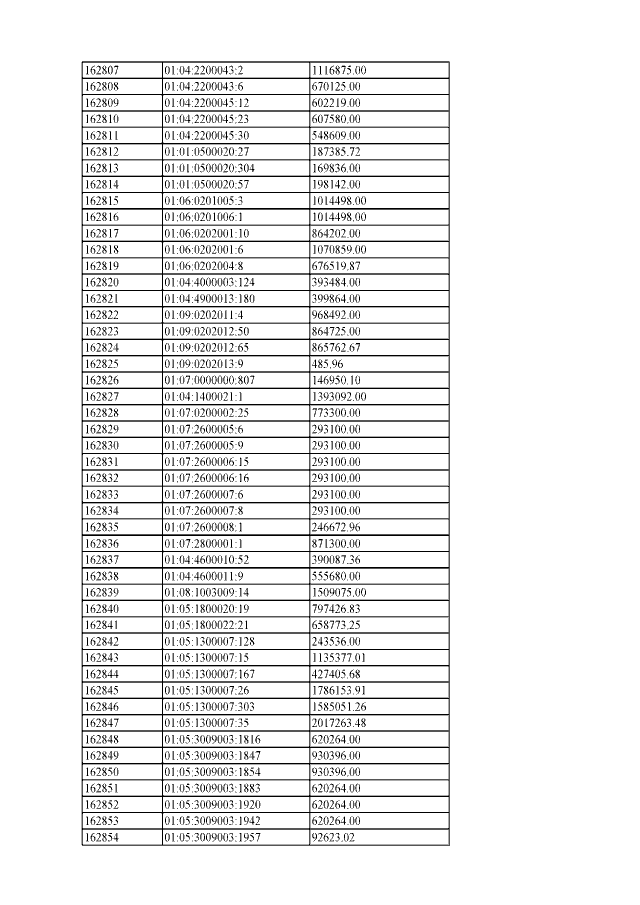 | 162807 | 01:04:2200043:2 | 1116875.00 |
|---|---|---|
| 162808 | 01:04:2200043:6 | 670125.00 |
| 162809 | 01:04:2200045:12 | 602219.00 |
| 162810 | 01:04:2200045:23 | 607580.00 |
| 162811 | 01:04:2200045:30 | 548609.00 |
| 162812 | 01:01:0500020:27 | 187385.72 |
| 162813 | 01:01:0500020:304 | 169836.00 |
| 162814 | 01:01:0500020:57 | 198142.00 |
| 162815 | 01:06:0201005:3 | 1014498.00 |
| 162816 | 01:06:0201006:1 | 1014498.00 |
| 162817 | 01:06:0202001:10 | 864202.00 |
| 162818 | 01:06:0202001:6 | 1070859.00 |
| 162819 | 01:06:0202004:8 | 676519.87 |
| 162820 | 01:04:4000003:124 | 393484.00 |
| 162821 | 01:04:4900013:180 | 399864.00 |
| 162822 | 01:09:0202011:4 | 968492.00 |
| 162823 | 01:09:0202012:50 | 864725.00 |
| 162824 | 01:09:0202012:65 | 865762.67 |
| 162825 | 01:09:0202013:9 | 485.96 |
| 162826 | 01:07:0000000:807 | 146950.10 |
| 162827 | 01:04:1400021:1 | 1393092.00 |
| 162828 | 01:07:0200002:25 | 773300.00 |
| 162829 | 01:07:2600005:6 | 293100.00 |
| 162830 | 01:07:2600005:9 | 293100.00 |
| 162831 | 01:07:2600006:15 | 293100.00 |
| 162832 | 01:07:2600006:16 | 293100.00 |
| 162833 | 01:07:2600007:6 | 293100.00 |
| 162834 | 01:07:2600007:8 | 293100.00 |
| 162835 | 01:07:2600008:1 | 246672.96 |
| 162836 | 01:07:2800001:1 | 871300.00 |
| 162837 | 01:04:4600010:52 | 390087.36 |
| 162838 | 01:04:4600011:9 | 555680.00 |
| 162839 | 01:08:1003009:14 | 1509075.00 |
| 162840 | 01:05:1800020:19 | 797426.83 |
| 162841 | 01:05:1800022:21 | 658773.25 |
| 162842 | 01:05:1300007:128 | 243536.00 |
| 162843 | 01:05:1300007:15 | 1135377.01 |
| 162844 | 01:05:1300007:167 | 427405.68 |
| 162845 | 01:05:1300007:26 | 1786153.91 |
| 162846 | 01:05:1300007:303 | 1585051.26 |
| 162847 | 01:05:1300007:35 | 2017263.48 |
| 162848 | 01:05:3009003:1816 | 620264.00 |
| 162849 | 01:05:3009003:1847 | 930396.00 |
| 162850 | 01:05:3009003:1854 | 930396.00 |
| 162851 | 01:05:3009003:1883 | 620264.00 |
| 162852 | 01:05:3009003:1920 | 620264.00 |
| 162853 | 01:05:3009003:1942 | 620264.00 |
| 162854 | 01:05:3009003:1957 | 92623.02 |